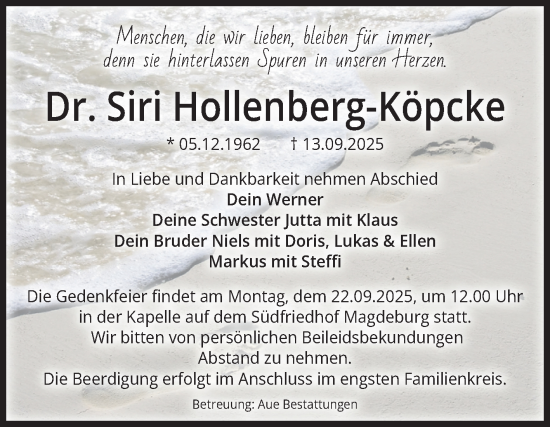 Menschen, die wir lieben, bleiben für immer, denn sie hinterlassen Spuren in unseren Herzen.

Dr. Siri Hollenberg-Köpcke

* 05.12.1962 † 13.09.2025

In Liebe und Dankbarkeit nehmen Abschied
Dein Werner
Deine Schwester Jutta mit Klaus
Dein Bruder Niels mit Doris, Lukas & Ellen
Markus mit Steffi

Die Gedenkfeier findet am Montag, dem 22.09.2025, um 12.00 Uhr in der Kapelle auf dem Südfriedhof Magdeburg statt.
Wir bitten von persönlichen Beileidsbekundungen Abstand zu nehmen.
Die Beerdigung erfolgt im Anschluss im engsten Familienkreis.

Betreuung: Aue Bestattungen